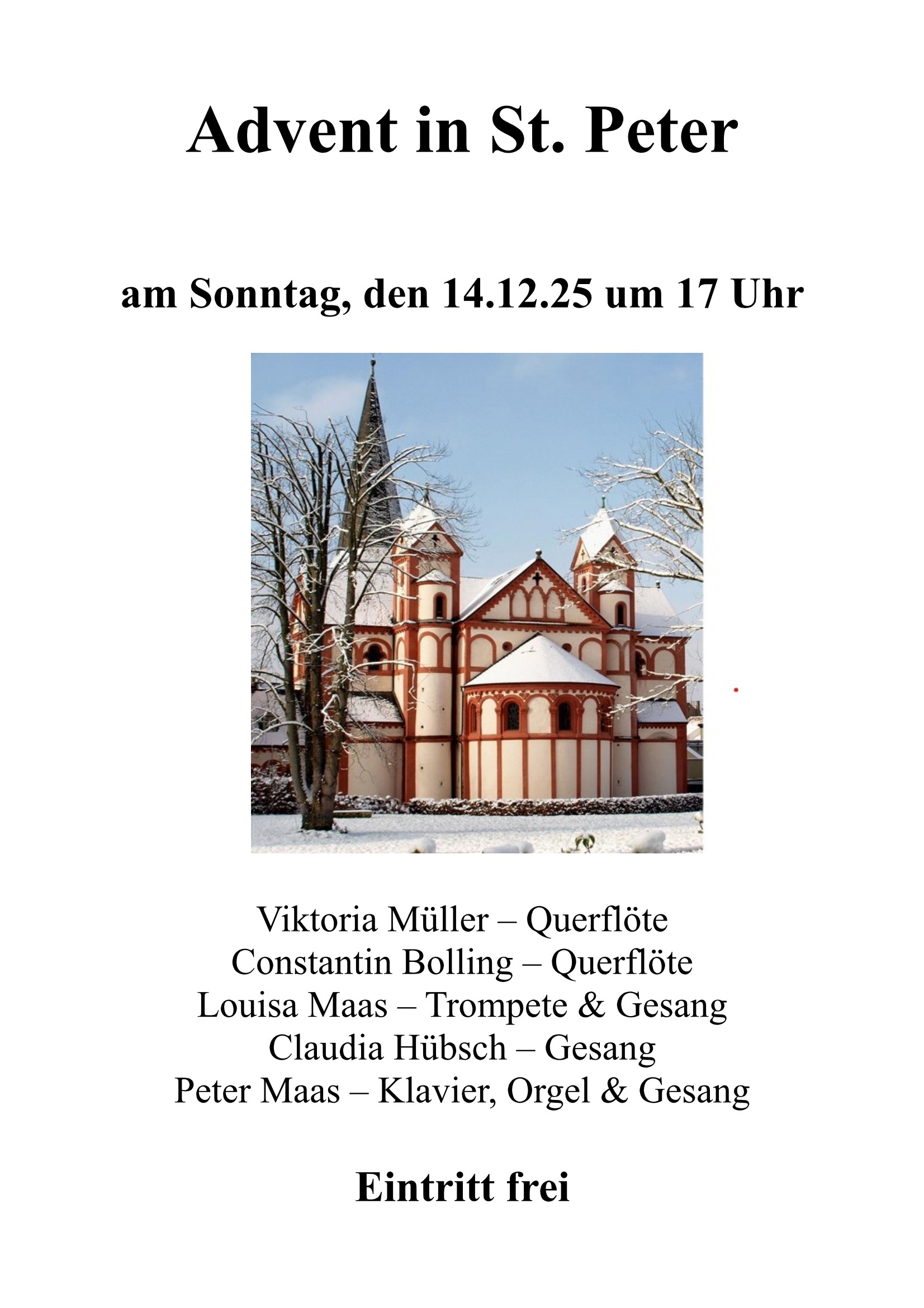 Advent in St. Peter

am Sonntag, den 14.12.25 um 17 Uhr

Viktoria Müller – Querflöte
Constantin Bolling – Querflöte
Louisa Maas – Trompete & Gesang
Claudia Hübsch – Gesang
Peter Maas – Klavier, Orgel & Gesang

Eintritt frei